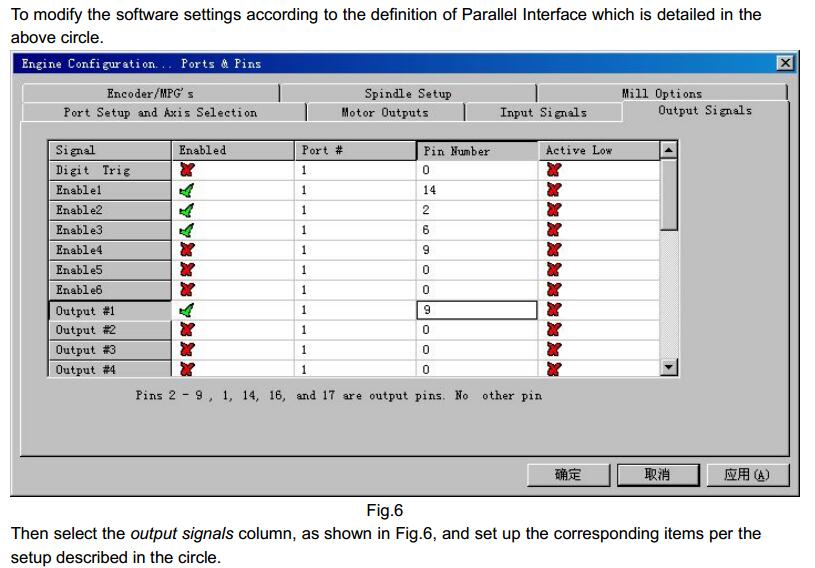 To modify the software settings according to the definition of Parallel Interface which is detailed in the above circle.

Engine Configuration... Ports & Pins

Encoder/MPG's
Spindle Setup
Mill Options
Port Setup and Axis Selection
Motor Outputs
Input Signals
Output Signals

| Signal | Enabled | Port # | Pin Number | Active Low |
|---|---|---|---|---|
| Digit Trig | ✗ | 1 | 0 | ✗ |
| Enable1 | ✓ | 1 | 14 | ✗ |
| Enable2 | ✓ | 1 | 2 | ✗ |
| Enable3 | ✓ | 1 | 6 | ✗ |
| Enable4 | ✗ | 1 | 9 | ✗ |
| Enable5 | ✗ | 1 | 0 | ✗ |
| Enable6 | ✗ | 1 | 0 | ✗ |
| Output #1 | ✓ | 1 | 9 | ✗ |
| Output #2 | ✗ | 1 | 0 | ✗ |
| Output #3 | ✗ | 1 | 0 | ✗ |
| Output #4 | ✗ | 1 | 0 | ✗ |

Pins 2 - 9 , 1, 14, 16, and 17 are output pins. No other pin

确定 取消 应用(A)

Fig.6

Then select the output signals column, as shown in Fig.6, and set up the corresponding items per the setup described in the circle.